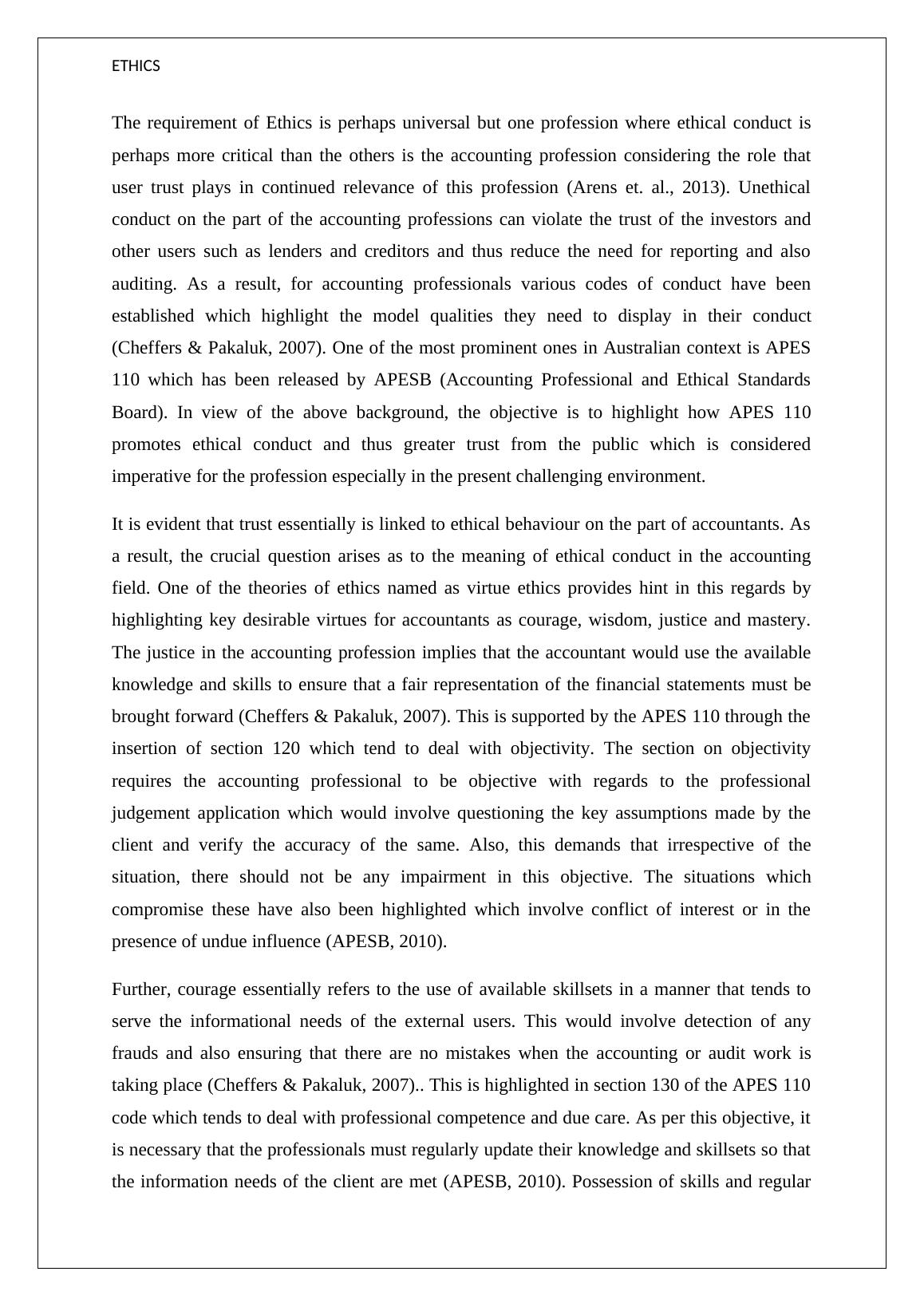 ETHICS

The requirement of Ethics is perhaps universal but one profession where ethical conduct is perhaps more critical than the others is the accounting profession considering the role that user trust plays in continued relevance of this profession (Arens et. al., 2013). Unethical conduct on the part of the accounting professions can violate the trust of the investors and other users such as lenders and creditors and thus reduce the need for reporting and also auditing. As a result, for accounting professionals various codes of conduct have been established which highlight the model qualities they need to display in their conduct (Cheffers & Pakaluk, 2007). One of the most prominent ones in Australian context is APES 110 which has been released by APESB (Accounting Professional and Ethical Standards Board). In view of the above background, the objective is to highlight how APES 110 promotes ethical conduct and thus greater trust from the public which is considered imperative for the profession especially in the present challenging environment.

It is evident that trust essentially is linked to ethical behaviour on the part of accountants. As a result, the crucial question arises as to the meaning of ethical conduct in the accounting field. One of the theories of ethics named as virtue ethics provides hint in this regards by highlighting key desirable virtues for accountants as courage, wisdom, justice and mastery. The justice in the accounting profession implies that the accountant would use the available knowledge and skills to ensure that a fair representation of the financial statements must be brought forward (Cheffers & Pakaluk, 2007). This is supported by the APES 110 through the insertion of section 120 which tend to deal with objectivity. The section on objectivity requires the accounting professional to be objective with regards to the professional judgement application which would involve questioning the key assumptions made by the client and verify the accuracy of the same. Also, this demands that irrespective of the situation, there should not be any impairment in this objective. The situations which compromise these have also been highlighted which involve conflict of interest or in the presence of undue influence (APESB, 2010).

Further, courage essentially refers to the use of available skillsets in a manner that tends to serve the informational needs of the external users. This would involve detection of any frauds and also ensuring that there are no mistakes when the accounting or audit work is taking place (Cheffers & Pakaluk, 2007).. This is highlighted in section 130 of the APES 110 code which tends to deal with professional competence and due care. As per this objective, it is necessary that the professionals must regularly update their knowledge and skillsets so that the information needs of the client are met (APESB, 2010). Possession of skills and regular